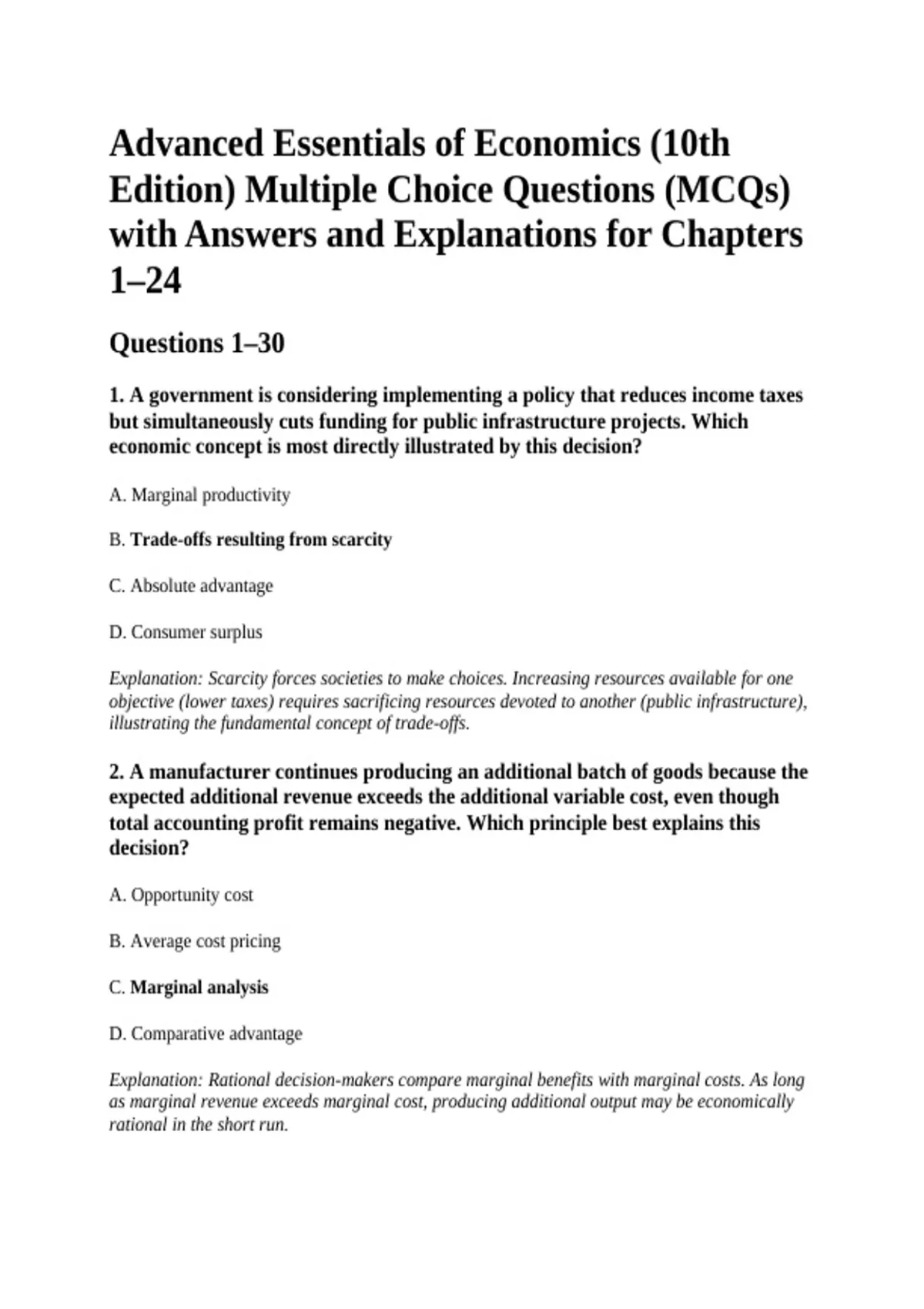 Advanced Essentials of Economics (10th Edition) Multiple Choice Questions (MCQs) with Answers and Explanations for Chapters 1–24

Questions 1–30

1. A government is considering implementing a policy that reduces income taxes but simultaneously cuts funding for public infrastructure projects. Which economic concept is most directly illustrated by this decision?

A. Marginal productivity

B. Trade-offs resulting from scarcity

C. Absolute advantage

D. Consumer surplus

Explanation: Scarcity forces societies to make choices. Increasing resources available for one objective (lower taxes) requires sacrificing resources devoted to another (public infrastructure), illustrating the fundamental concept of trade-offs.

2. A manufacturer continues producing an additional batch of goods because the expected additional revenue exceeds the additional variable cost, even though total accounting profit remains negative. Which principle best explains this decision?

A. Opportunity cost

B. Average cost pricing

C. Marginal analysis

D. Comparative advantage

Explanation: Rational decision-makers compare marginal benefits with marginal costs. As long as marginal revenue exceeds marginal cost, producing additional output may be economically rational in the short run.